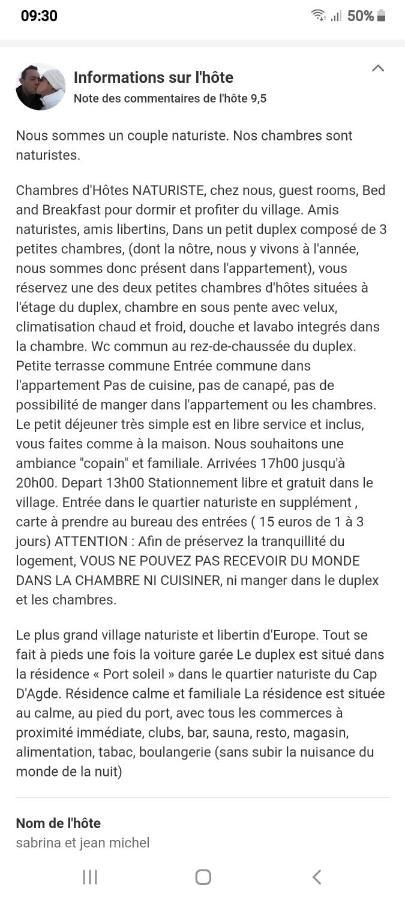 09:30
50%

Informations sur l'hôte
Note des commentaires de l'hôte 9,5

Nous sommes un couple naturiste. Nos chambres sont naturistes.

Chambres d'Hôtes NATURISTE, chez nous, guest rooms, Bed and Breakfast pour dormir et profiter du village. Amis naturistes, amis libertins, Dans un petit duplex composé de 3 petites chambres, (dont la nôtre, nous y vivons à l'année, nous sommes donc présent dans l'appartement), vous réservez une des deux petites chambres d'hôtes situées à l'étage du duplex, chambre en sous pente avec velux, climatisation chaud et froid, douche et lavabo integrés dans la chambre. Wc commun au rez-de-chaussée du duplex. Petite terrasse commune Entrée commune dans l'appartement Pas de cuisine, pas de canapé, pas de possibilité de manger dans l'appartement ou les chambres. Le petit déjeuner très simple est en libre service et inclus, vous faites comme à la maison. Nous souhaitons une ambiance "copain" et familiale. Arrivées 17h00 jusqu'à 20h00. Depart 13h00 Stationnement libre et gratuit dans le village. Entrée dans le quartier naturiste en supplément , carte à prendre au bureau des entrées ( 15 euros de 1 à 3 jours) ATTENTION : Afin de préservez la tranquillité du logement, VOUS NE POUVEZ PAS RECEVOIR DU MONDE DANS LA CHAMBRE NI CUISINER, ni manger dans le duplex et les chambres.

Le plus grand village naturiste et libertin d'Europe. Tout se fait à pieds une fois la voiture garée Le duplex est situé dans la résidence « Port soleil » dans le quartier naturiste du Cap D'Agde. Résidence calme et familiale La résidence est située au calme, au pied du port, avec tous les commerces à proximité immédiate, clubs, bar, sauna, resto, magasin, alimentation, tabac, boulangerie (sans subir la nuisance du monde de la nuit)

Nom de l'hôte
sabrina et jean michel